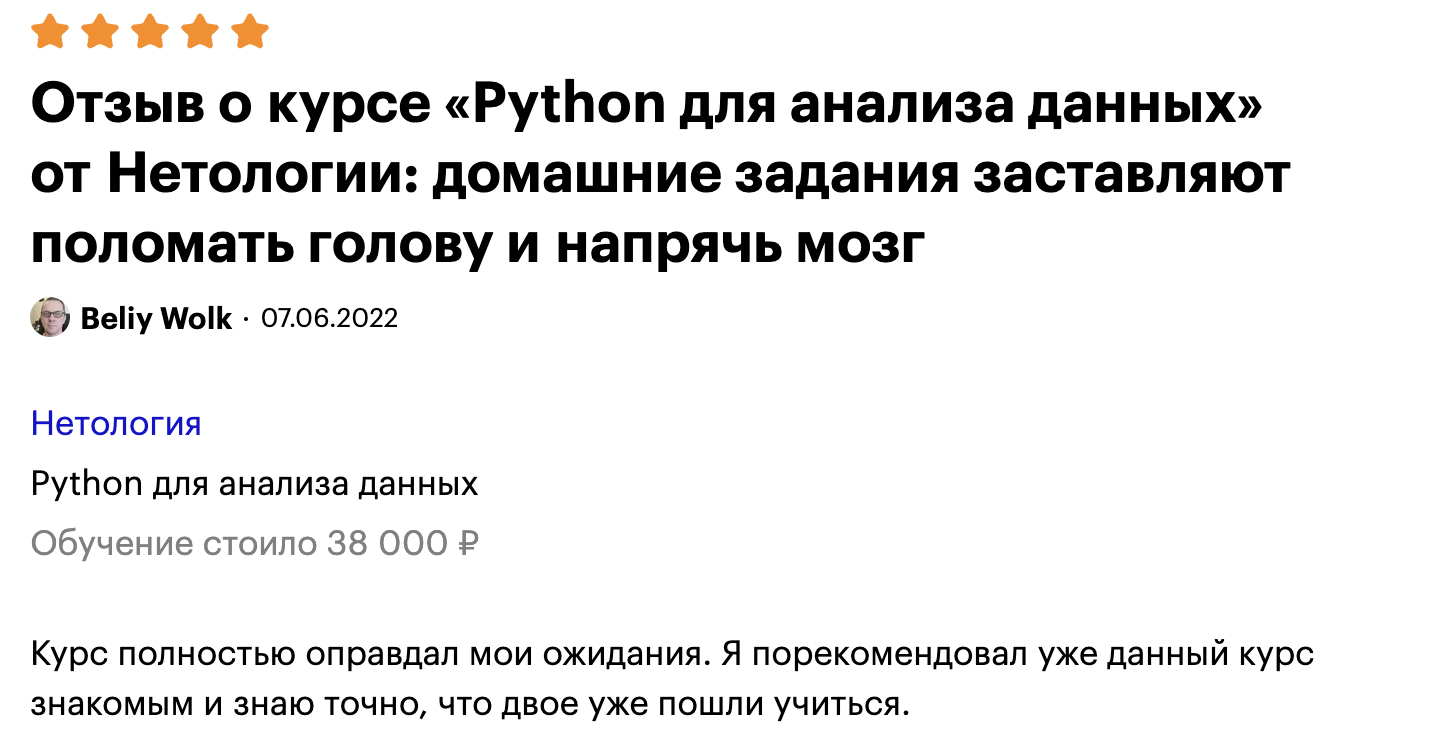 Отзыв о курсе «Python для анализа данных» от Нетологии: домашние задания заставляют поломать голову и напрячь мозг

Beliy Wolk · 07.06.2022

Нетология

Python для анализа данных

Обучение стоило 38 000 ₽

Курс полностью оправдал мои ожидания. Я порекомендовал уже данный курс знакомым и знаю точно, что двое уже пошли учиться.